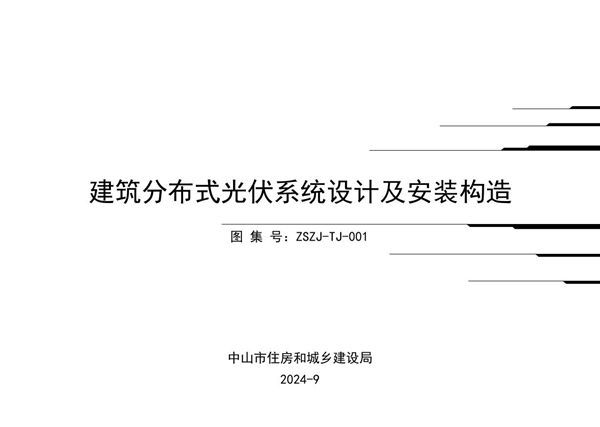 建筑分布式光伏系统设计及安装构造

图 集 号：ZSZJ-TJ-001

中山市住房和城乡建设局
2024-9